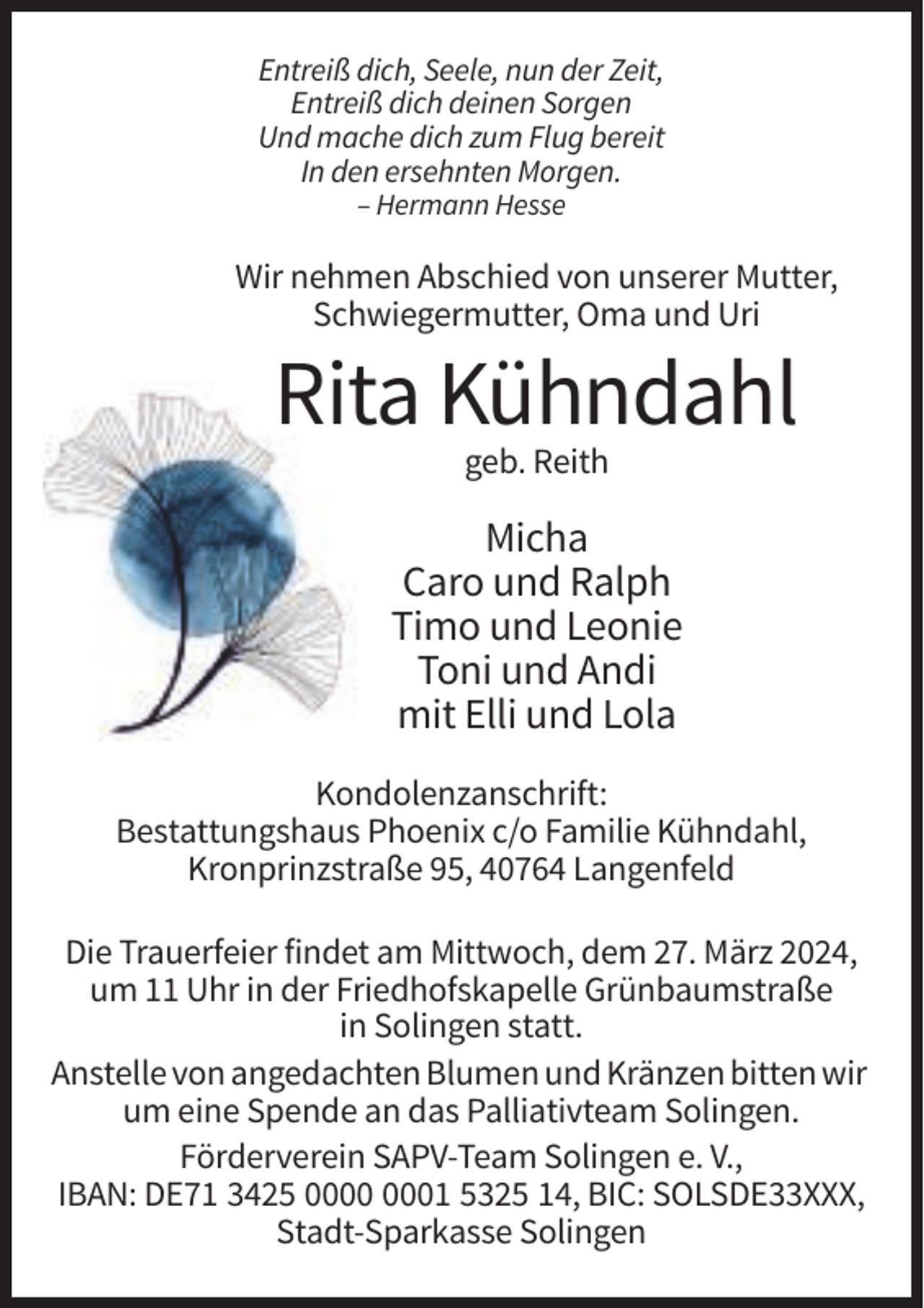 Entreiß dich, Seele, nun der Zeit,
Entreiß dich deinen Sorgen
Und mache dich zum Flug bereit
In den ersehnten Morgen.
– Hermann Hesse

Wir nehmen Abschied von unserer Mutter, Schwiegermutter, Oma und Uri

Rita Kühndahl

geb. Reith

Micha
Caro und Ralph
Timo und Leonie
Toni und Andi
mit Elli und Lola

Kondolenzanschrift:
Bestattungshaus Phoenix c/o Familie Kühndahl,
Kronprinzstraße 95, 40764 Langenfeld

Die Trauerfeier findet am Mittwoch, dem 27. März 2024, um 11 Uhr in der Friedhofskapelle Grünbaumstraße in Solingen statt.

Anstelle von angedachten Blumen und Kränzen bitten wir um eine Spende an das Palliativteam Solingen.

Förderverein SAPV-Team Solingen e. V.,
IBAN: DE71 3425 0000 0001 5325 14, BIC: SOLSDE33XXX,
Stadt-Sparkasse Solingen